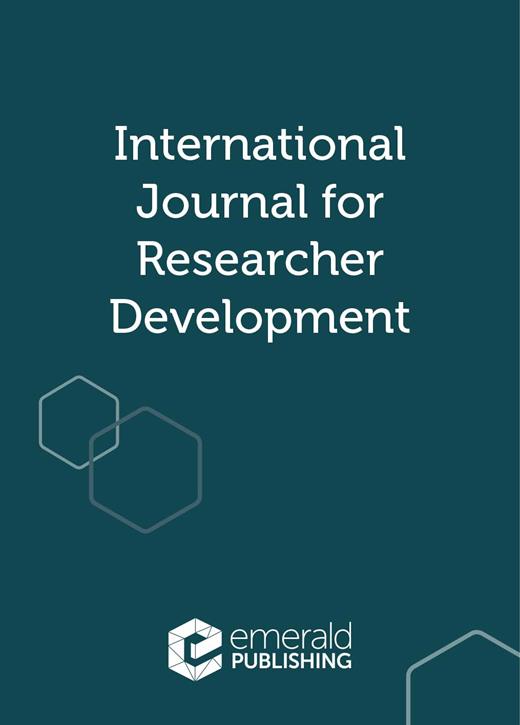 International Journal for Researcher Development

emerald
PUBLISHING